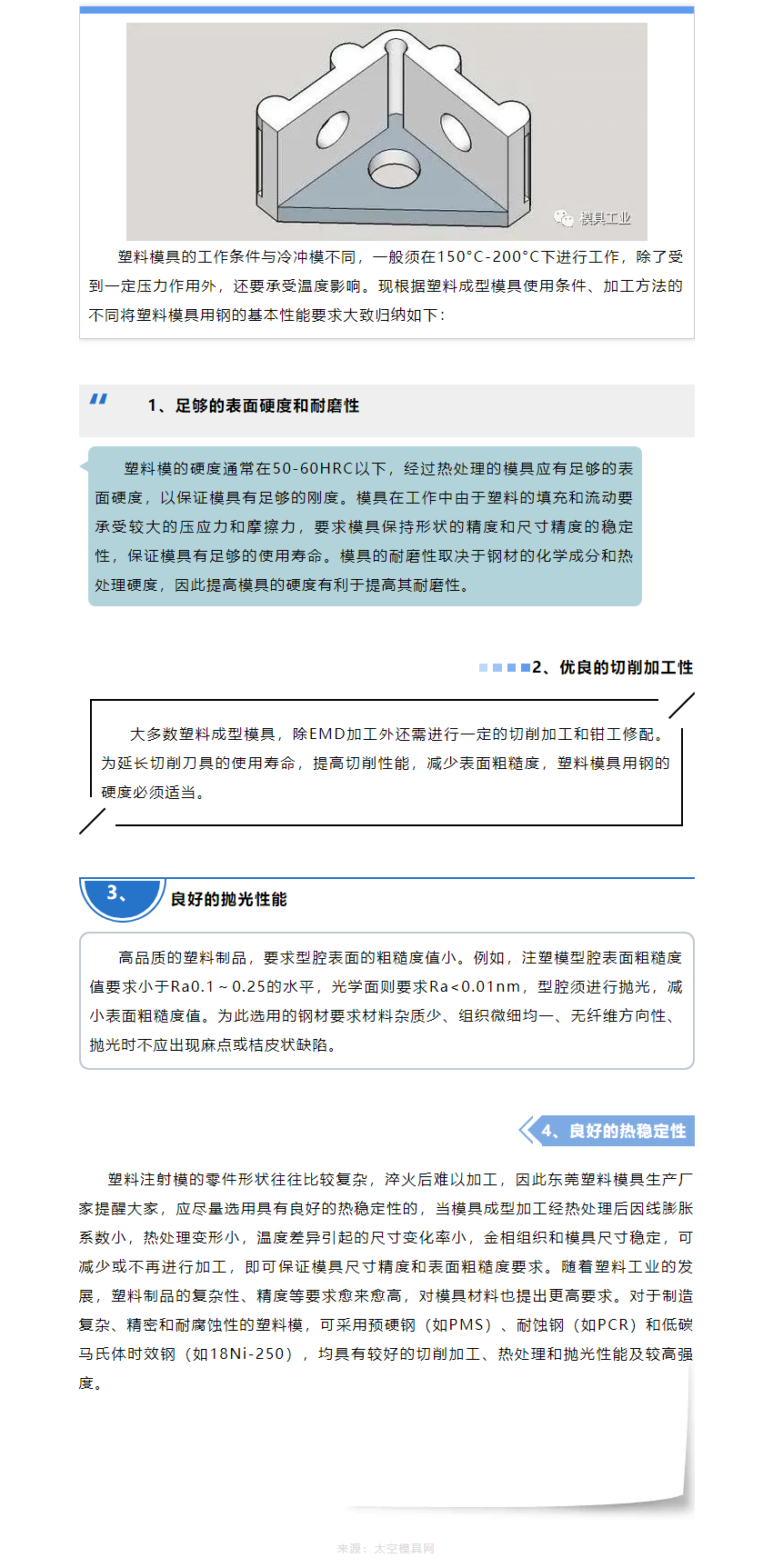 模具工业

塑料模具的工作条件与冷冲模不同，一般须在150°C-200°C下进行工作，除了受到一定压力作用外，还要承受温度影响。现根据塑料成型模具使用条件、加工方法的不同将塑料模具用钢的基本性能要求大致归纳如下：

1、足够的表面硬度和耐磨性

塑料模的硬度通常在50-60HRC以下，经过热处理的模具应有足够的表面硬度，以保证模具有足够的刚度。模具在工作中由于塑料的填充和流动要承受较大的压应力和摩擦力，要求模具保持形状的精度和尺寸精度的稳定性，保证模具有足够的使用寿命。模具的耐磨性取决于钢材的化学成分和热处理硬度，因此提高模具的硬度有利于提高其耐磨性。

2、优良的切削加工性

大多数塑料成型模具，除EMD加工外还需进行一定的切削加工和钳工修配。为延长切削刀具的使用寿命，提高切削性能，减少表面粗糙度，塑料模具用钢的硬度必须适当。

3、 良好的抛光性能

高品质的塑料制品，要求型腔表面的粗糙度值小。例如，注塑模型腔表面粗糙度值要求小于Ra0.1～0.25的水平，光学面则要求Ra<0.01nm，型腔须进行抛光，减小表面粗糙度值。为此选用的钢材要求材料杂质少、组织微细均一、无纤维方向性、抛光时不应出现麻点或桔皮状缺陷。

4、良好的热稳定性

塑料注射模的零件形状往往比较复杂，淬火后难以加工，因此东莞塑料模具生产厂家提醒大家，应尽量选用具有良好的热稳定性的，当模具成型加工经热处理后因线膨胀系数小，热处理变形小，温度差异引起的尺寸变化率小，金相组织和模具尺寸稳定，可减少或不再进行加工，即可保证模具尺寸精度和表面粗糙度要求。随着塑料工业的发展，塑料制品的复杂性、精度等要求愈来愈高，对模具材料也提出更高要求。对于制造复杂、精密和耐腐蚀性的塑料模，可采用预硬钢（如PMS）、耐蚀钢（如PCR）和低碳马氏体时效钢（如18Ni-250），均具有较好的切削加工、热处理和抛光性能及较高强度。

来源：太空模具网